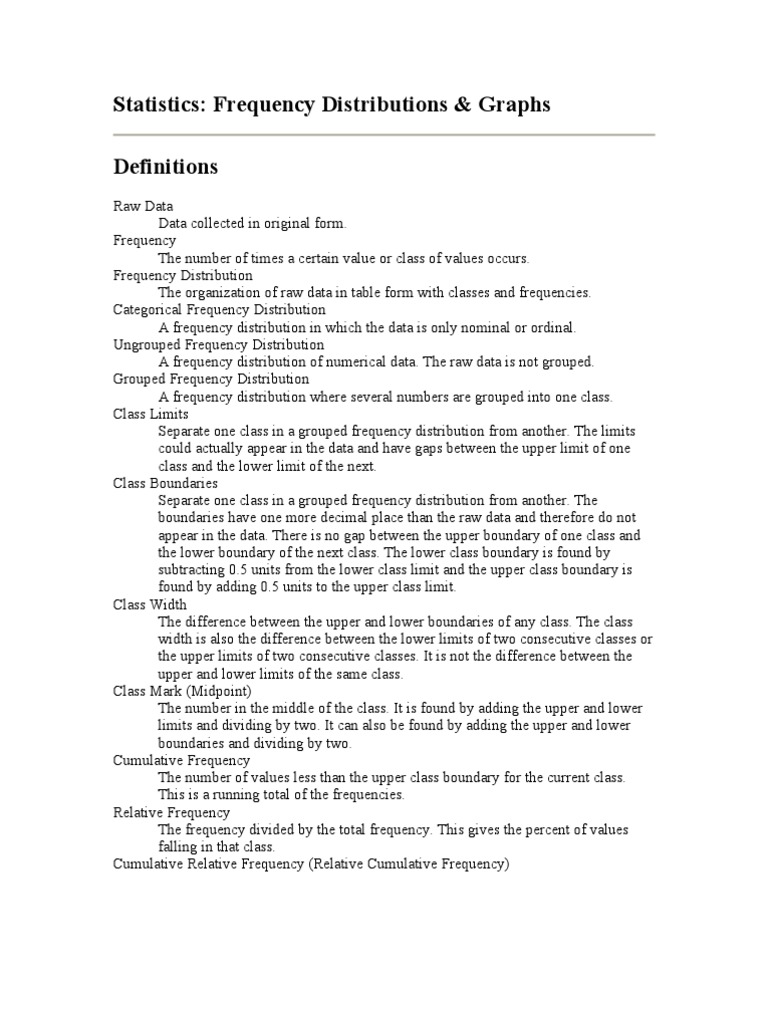 Statistics: Frequency Distributions & Graphs

Definitions

Raw Data

Data collected in original form.

Frequency

The number of times a certain value or class of values occurs.

Frequency Distribution

The organization of raw data in table form with classes and frequencies.

Categorical Frequency Distribution

A frequency distribution in which the data is only nominal or ordinal.

Ungrouped Frequency Distribution

A frequency distribution of numerical data. The raw data is not grouped.

Grouped Frequency Distribution

A frequency distribution where several numbers are grouped into one class.

Class Limits

Separate one class in a grouped frequency distribution from another. The limits could actually appear in the data and have gaps between the upper limit of one class and the lower limit of the next.

Class Boundaries

Separate one class in a grouped frequency distribution from another. The boundaries have one more decimal place than the raw data and therefore do not appear in the data. There is no gap between the upper boundary of one class and the lower boundary of the next class. The lower class boundary is found by subtracting 0.5 units from the lower class limit and the upper class boundary is found by adding 0.5 units to the upper class limit.

Class Width

The difference between the upper and lower boundaries of any class. The class width is also the difference between the lower limits of two consecutive classes or the upper limits of two consecutive classes. It is not the difference between the upper and lower limits of the same class.

Class Mark (Midpoint)

The number in the middle of the class. It is found by adding the upper and lower limits and dividing by two. It can also be found by adding the upper and lower boundaries and dividing by two.

Cumulative Frequency

The number of values less than the upper class boundary for the current class. This is a running total of the frequencies.

Relative Frequency

The frequency divided by the total frequency. This gives the percent of values falling in that class.

Cumulative Relative Frequency (Relative Cumulative Frequency)